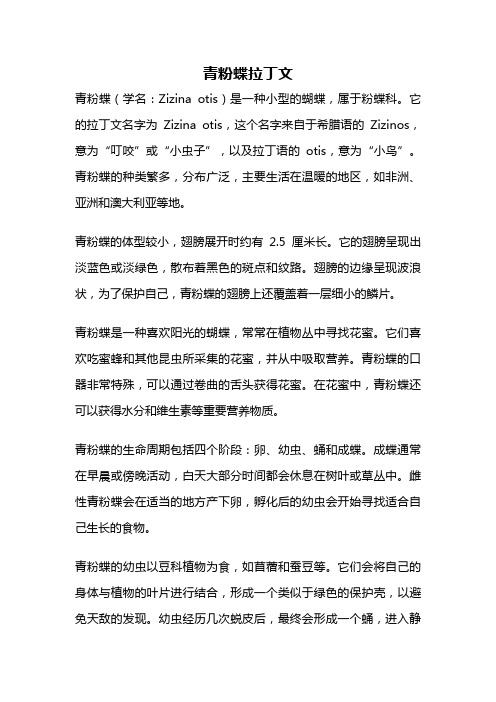 青粉蝶拉丁文

青粉蝶（学名：Zizina otis）是一种小型的蝴蝶，属于粉蝶科。它的拉丁文名字为 Zizina otis，这个名字来自于希腊语的 Zizinos，意为“叮咬”或“小虫子”，以及拉丁语的 otis，意为“小鸟”。青粉蝶的种类繁多，分布广泛，主要生活在温暖的地区，如非洲、亚洲和澳大利亚等地。

青粉蝶的体型较小，翅膀展开时约有 2.5 厘米长。它的翅膀呈现出淡蓝色或淡绿色，散布着黑色的斑点和纹路。翅膀的边缘呈现波浪状，为了保护自己，青粉蝶的翅膀上还覆盖着一层细小的鳞片。

青粉蝶是一种喜欢阳光的蝴蝶，常常在植物丛中寻找花蜜。它们喜欢吃蜜蜂和其他昆虫所采集的花蜜，并从中吸取营养。青粉蝶的口器非常特殊，可以通过卷曲的舌头获得花蜜。在花蜜中，青粉蝶还可以获得水分和维生素等重要营养物质。

青粉蝶的生命周期包括四个阶段：卵、幼虫、蛹和成蝶。成蝶通常在早晨或傍晚活动，白天大部分时间都会休息在树叶或草丛中。雌性青粉蝶会在适当的地方产下卵，孵化后的幼虫会开始寻找适合自己生长的食物。

青粉蝶的幼虫以豆科植物为食，如苜蓿和蚕豆等。它们会将自己的身体与植物的叶片进行结合，形成一个类似于绿色的保护壳，以避免天敌的发现。幼虫经历几次蜕皮后，最终会形成一个蛹，进入静